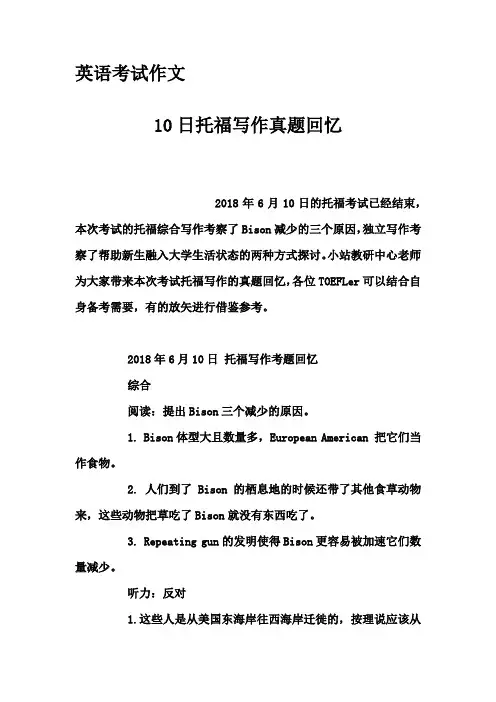 英语考试作文

10日托福写作真题回忆

2018年6月10日的托福考试已经结束，本次考试的托福综合写作考察了Bison减少的三个原因，独立写作考察了帮助新生融入大学生活状态的两种方式探讨。小站教研中心老师为大家带来本次考试托福写作的真题回忆，各位TOEFLer可以结合自身备考需要，有的放矢进行借鉴参考。

2018年6月10日 托福写作考题回忆

综合

阅读：提出Bison三个减少的原因。

1. Bison体型大且数量多，European American 把它们当作食物。

2. 人们到了 Bison 的栖息地的时候还带了其他食草动物来，这些动物把草吃了Bison就没有东西吃了。

3. Repeating gun的发明使得Bison更容易被加速它们数量减少。

听力：反对

1.这些人是从美国东海岸往西海岸迁徙的，按理说应该从